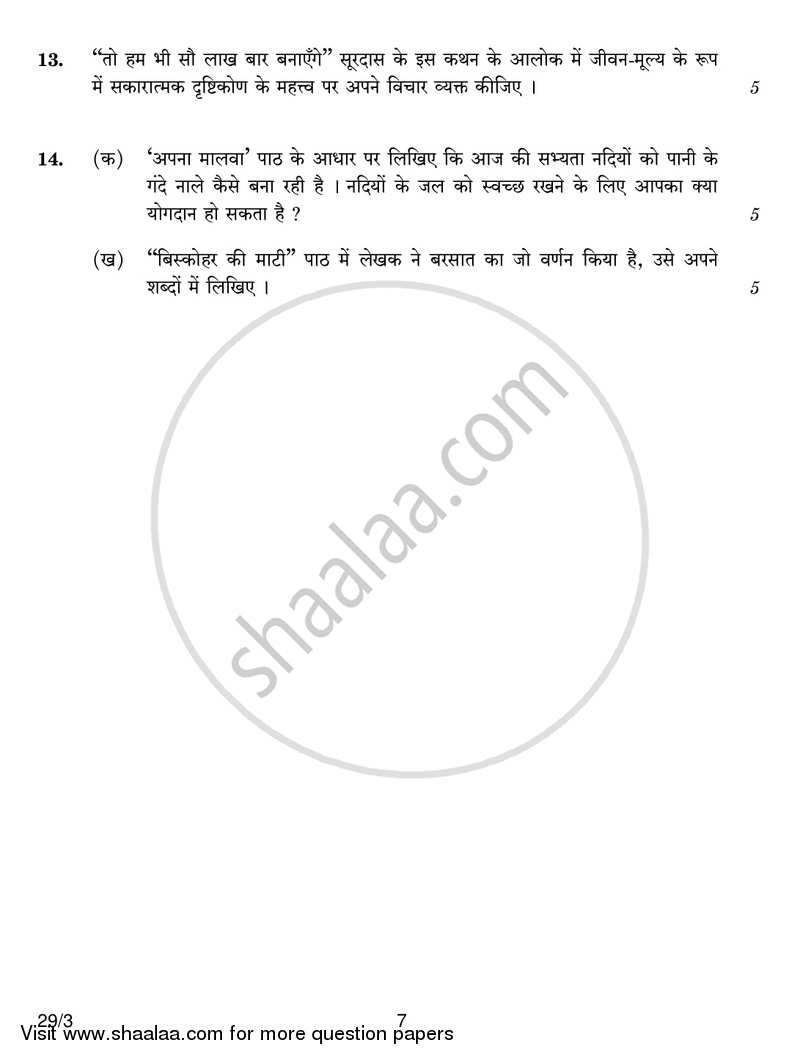 13. "तो हम भी सौ लाख बार बनाएँगे" सूरदास के इस कथन के आलोक में जीवन-मूल्य के रूप में सकारात्मक दृष्टिकोण के महत्त्व पर अपने विचार व्यक्त कीजिए । 5

14. (क) 'अपना मालवा' पाठ के आधार पर लिखिए कि आज की सभ्यता नदियों को पानी के गंदे नाले कैसे बना रही है । नदियों के जल को स्वच्छ रखने के लिए आपका क्या योगदान हो सकता है ? 5

(ख) "बिस्कोहर की माटी" पाठ में लेखक ने बरसात का जो वर्णन किया है, उसे अपने शब्दों में लिखिए । 5

shaalaa.com

29/3 7

Visit www.shaalaa.com for more question papers